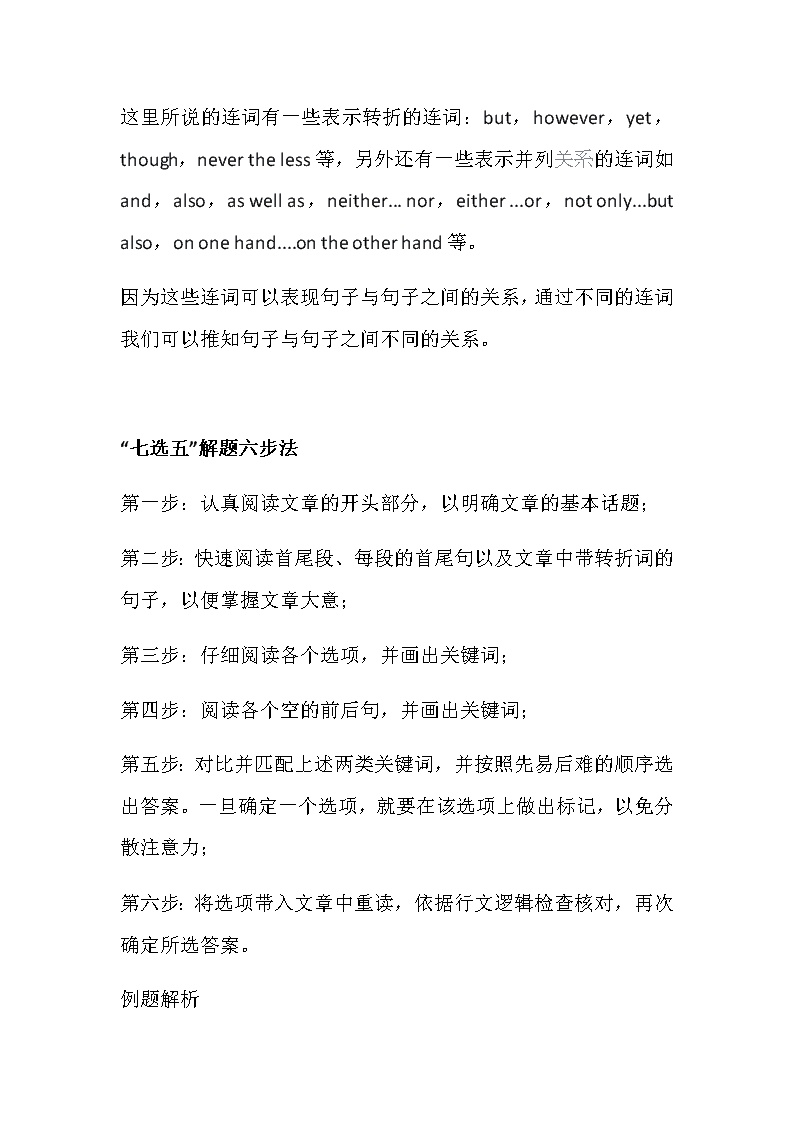 这里所说的连词有一些表示转折的连词：but，however，yet，though，never the less 等，另外还有一些表示并列关系的连词如 and，also，as well as，neither... nor，either ...or，not only...but also，on one hand....on the other hand 等。

因为这些连词可以表现句子与句子之间的关系，通过不同的连词我们可以推知句子与句子之间不同的关系。

“七选五”解题六步法

第一步：认真阅读文章的开头部分，以明确文章的基本话题；

第二步：快速阅读首尾段、每段的首尾句以及文章中带转折词的句子，以便掌握文章大意；

第三步：仔细阅读各个选项，并画出关键词；

第四步：阅读各个空的前后句，并画出关键词；

第五步：对比并匹配上述两类关键词，并按照先易后难的顺序选出答案。一旦确定一个选项，就要在该选项上做出标记，以免分散注意力；

第六步：将选项带入文章中重读，依据行文逻辑检查核对，再次确定所选答案。

例题解析